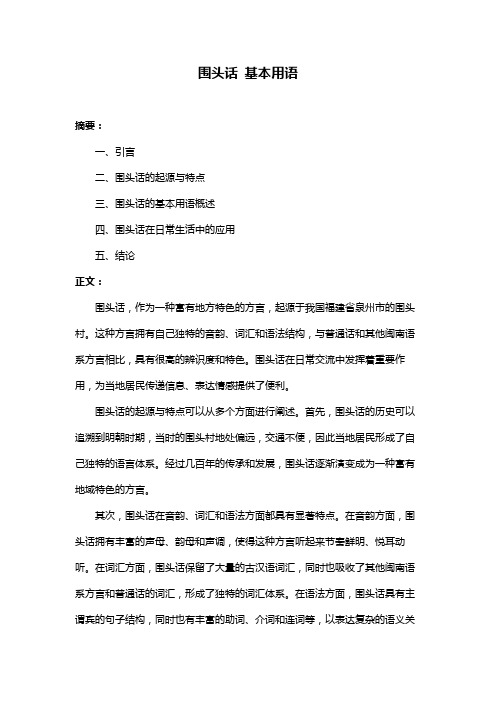 围头话 基本用语

摘要：

一、引言

二、围头话的起源与特点

三、围头话的基本用语概述

四、围头话在日常生活中的应用

五、结论

正文：

围头话，作为一种富有地方特色的方言，起源于我国福建省泉州市的围头村。这种方言拥有自己独特的音韵、词汇和语法结构，与普通话和其他闽南语系方言相比，具有很高的辨识度和特色。围头话在日常交流中发挥着重要作用，为当地居民传递信息、表达情感提供了便利。

围头话的起源与特点可以从多个方面进行阐述。首先，围头话的历史可以追溯到明朝时期，当时的围头村地处偏远，交通不便，因此当地居民形成了自己独特的语言体系。经过几百年的传承和发展，围头话逐渐演变成为一种富有地域特色的方言。

其次，围头话在音韵、词汇和语法方面都具有显著特点。在音韵方面，围头话拥有丰富的声母、韵母和声调，使得这种方言听起来节奏鲜明、悦耳动听。在词汇方面，围头话保留了大量的古汉语词汇，同时也吸收了其他闽南语系方言和普通话的词汇，形成了独特的词汇体系。在语法方面，围头话具有主谓宾的句子结构，同时也有丰富的助词、介词和连词等，以表达复杂的语义关